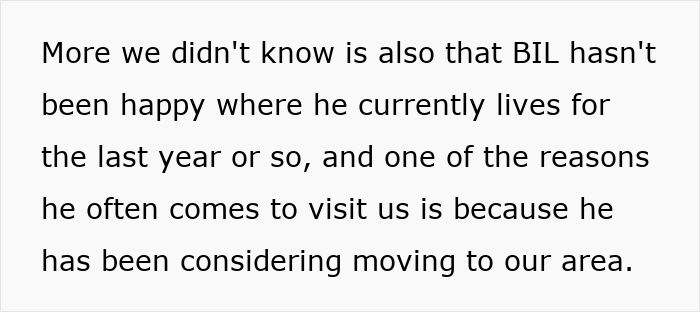 More we didn't know is also that BIL hasn't been happy where he currently lives for the last year or so, and one of the reasons he often comes to visit us is because he has been considering moving to our area.